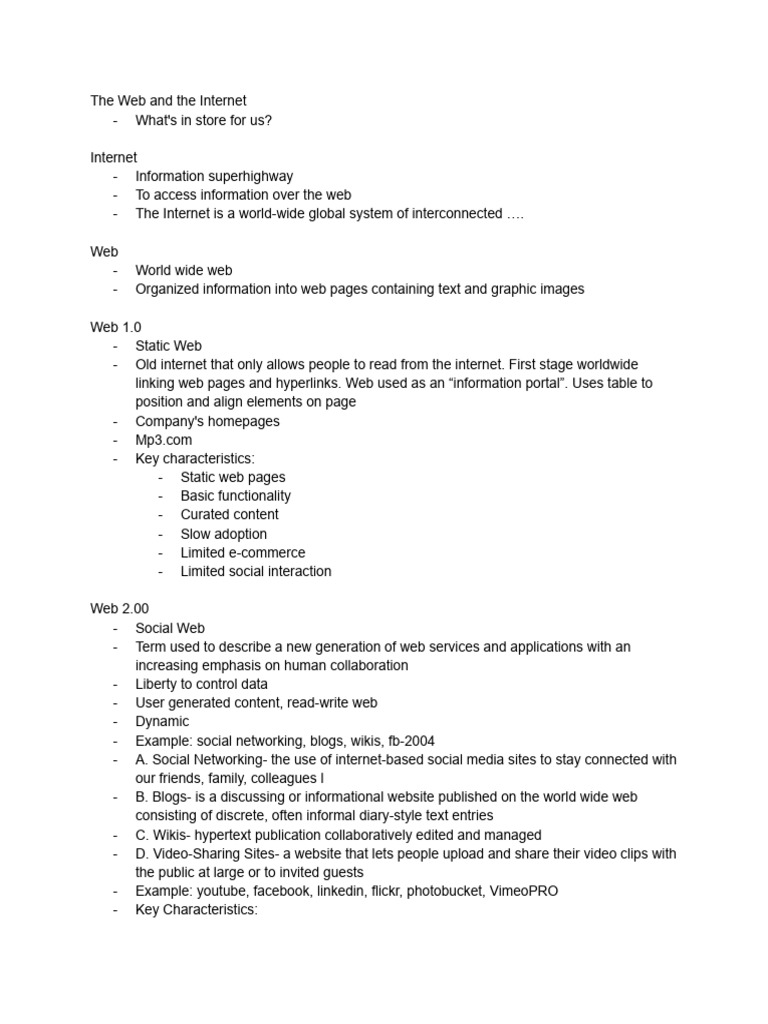 The Web and the Internet
- What's in store for us?

Internet
- Information superhighway
- To access information over the web
- The Internet is a world-wide global system of interconnected ….

Web
- World wide web
- Organized information into web pages containing text and graphic images

Web 1.0
- Static Web
- Old internet that only allows people to read from the internet. First stage worldwide linking web pages and hyperlinks. Web used as an "information portal". Uses table to position and align elements on page
- Company's homepages
- Mp3.com
- Key characteristics:
- Static web pages
- Basic functionality
- Curated content
- Slow adoption
- Limited e-commerce
- Limited social interaction

Web 2.00
- Social Web
- Term used to describe a new generation of web services and applications with an increasing emphasis on human collaboration
- Liberty to control data
- User generated content, read-write web
- Dynamic
- Example: social networking, blogs, wikis, fb-2004
- A. Social Networking- the use of internet-based social media sites to stay connected with our friends, family, colleagues l
- B. Blogs- is a discussing or informational website published on the world wide web consisting of discrete, often informal diary-style text entries
- C. Wikis- hypertext publication collaboratively edited and managed
- D. Video-Sharing Sites- a website that lets people upload and share their video clips with the public at large or to invited guests
- Example: youtube, facebook, linkedin, flickr, photobucket, VimeoPRO
- Key Characteristics: